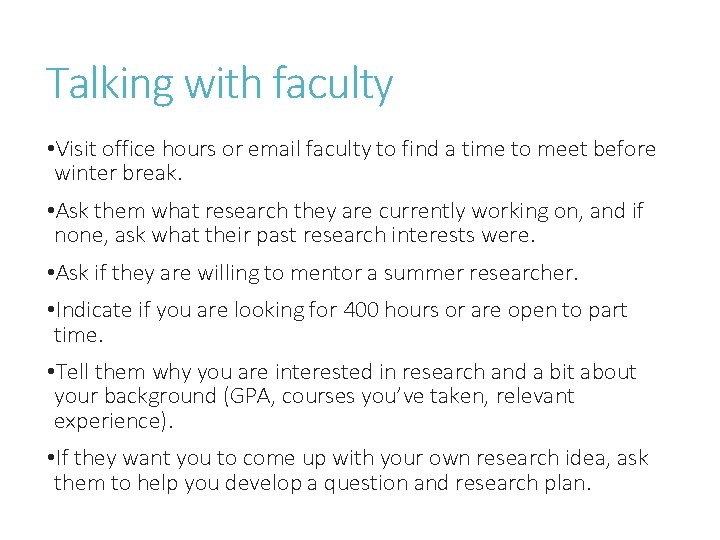 Talking with faculty

• Visit office hours or email faculty to find a time to meet before winter break.

• Ask them what research they are currently working on, and if none, ask what their past research interests were.

• Ask if they are willing to mentor a summer researcher.

• Indicate if you are looking for 400 hours or are open to part time.

• Tell them why you are interested in research and a bit about your background (GPA, courses you've taken, relevant experience).

• If they want you to come up with your own research idea, ask them to help you develop a question and research plan.